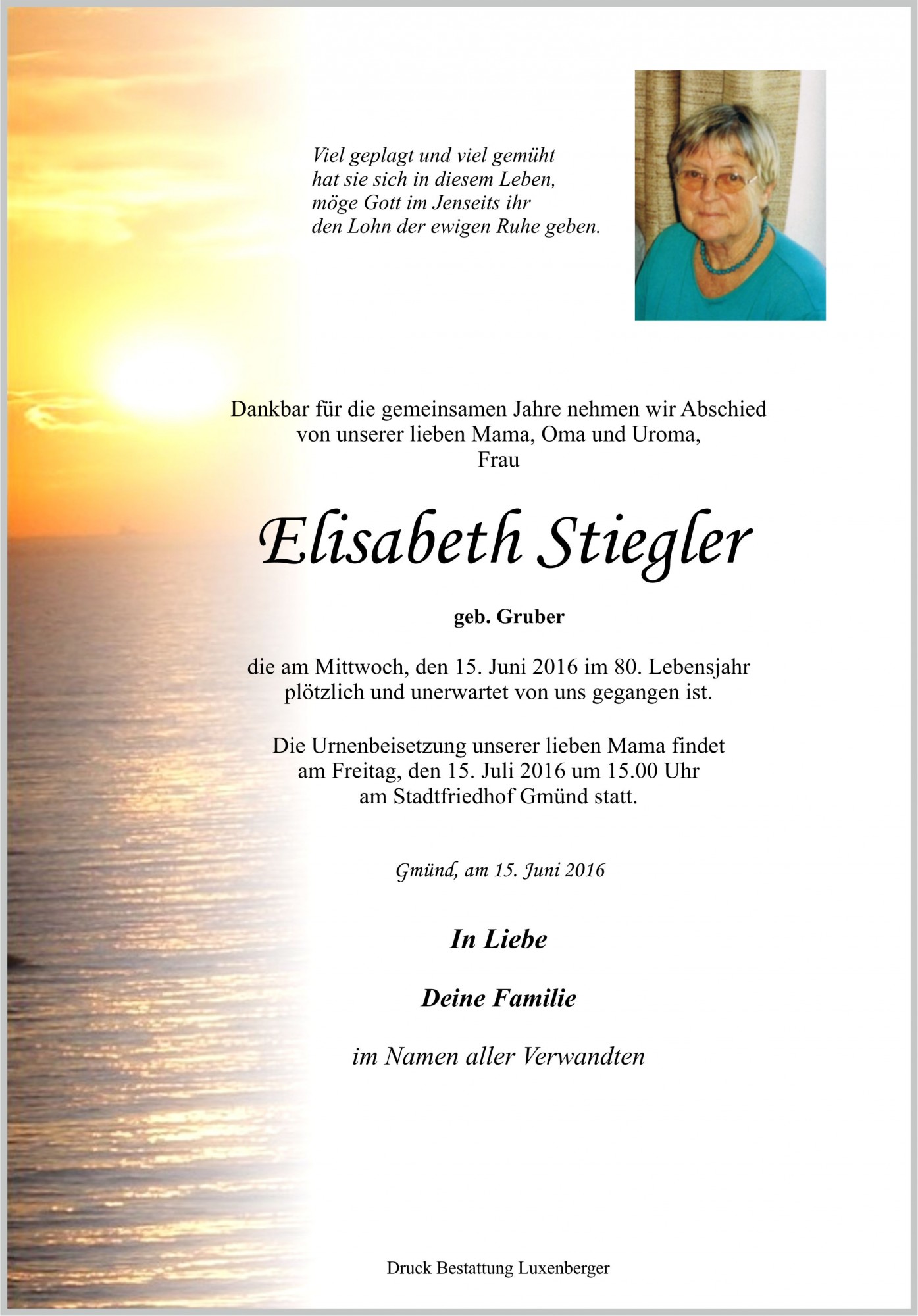 Viel geplagt und viel gemüht
hat sie sich in diesem Leben,
möge Gott im Jenseits ihr
den Lohn der ewigen Ruhe geben.

Dankbar für die gemeinsamen Jahre nehmen wir Abschied
von unserer lieben Mama, Oma und Uroma,
Frau

Elisabeth Stiegler

geb. Gruber

die am Mittwoch, den 15. Juni 2016 im 80. Lebensjahr
plötzlich und unerwartet von uns gegangen ist.

Die Urnenbeisetzung unserer lieben Mama findet
am Freitag, den 15. Juli 2016 um 15.00 Uhr
am Stadtfriedhof Gmünd statt.

Gmünd, am 15. Juni 2016

In Liebe

Deine Familie

im Namen aller Verwandten

Druck Bestattung Luxenberger